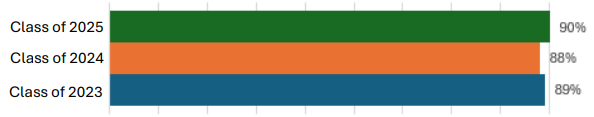 Class of 2025 90%
Class of 2024 88%
Class of 2023 89%